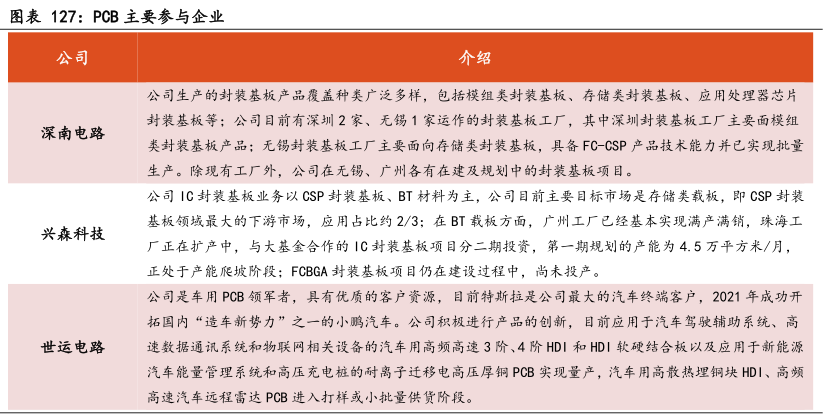 图表 127：PCB 主要参与企业

| 公司 | 介绍 |
|---|---|
| 深南电路 | 公司生产的封装基板产品覆盖种类广泛多样，包括模组类封装基板、存储类封装基板、应用处理器芯片封装基板等；公司目前有深圳 2 家、无锡 1 家运作的封装基板工厂，其中深圳封装基板工厂主要面模组类封装基板产品；无锡封装基板工厂主要面向存储类封装基板，具备 FC-CSP 产品技术能力并已实现批量生产。除现有工厂外，公司在无锡、广州各有在建及规划中的封装基板项目。 |
| 兴森科技 | 公司 IC 封装基板业务以 CSP 封装基板、BT 材料为主，公司目前主要目标市场是存储类载板，即 CSP 封装基板领域最大的下游市场，应用占比约 2/3；在 BT 载板方面，广州工厂已经基本实现满产满销，珠海工厂正在扩产中，与大基金合作的 IC 封装基板项目分二期投资，第一期规划的产能为 4.5 万平方米/月，正处于产能爬坡阶段；FCBGA 封装基板项目仍在建设过程中，尚未投产。 |
| 世运电路 | 公司是车用 PCB 领军者，具有优质的客户资源，目前特斯拉是公司最大的汽车终端客户，2021 年成功开拓国内"造车新势力"之一的小鹏汽车。公司积极进行产品的创新，目前应用于汽车驾驶辅助系统、高速数据通讯系统和物联网相关设备的汽车用高频高速 3 阶、4 阶 HDI 和 HDI 软硬结合板以及应用于新能源汽车能量管理系统和高压充电桩的耐离子迁移电高压厚铜 PCB 实现量产，汽车用高散热埋铜块 HDI、高频高速汽车远程雷达 PCB 进入打样或小批量供货阶段。 |